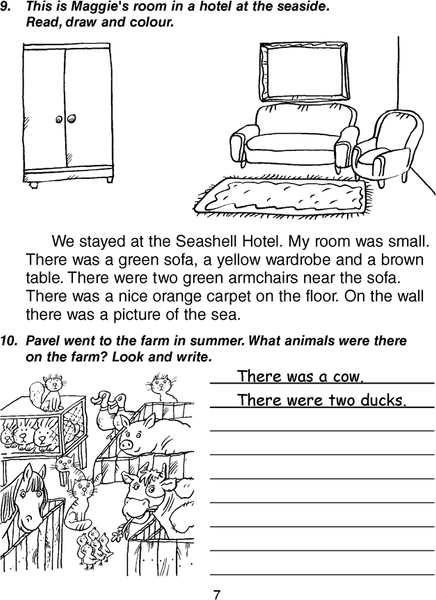 9. This is Maggie's room in a hotel at the seaside. Read, draw and colour.

We stayed at the Seashell Hotel. My room was small. There was a green sofa, a yellow wardrobe and a brown table. There were two green armchairs near the sofa. There was a nice orange carpet on the floor. On the wall there was a picture of the sea.

10. Pavel went to the farm in summer. What animals were there on the farm? Look and write.

There was a cow.
There were two ducks.

7